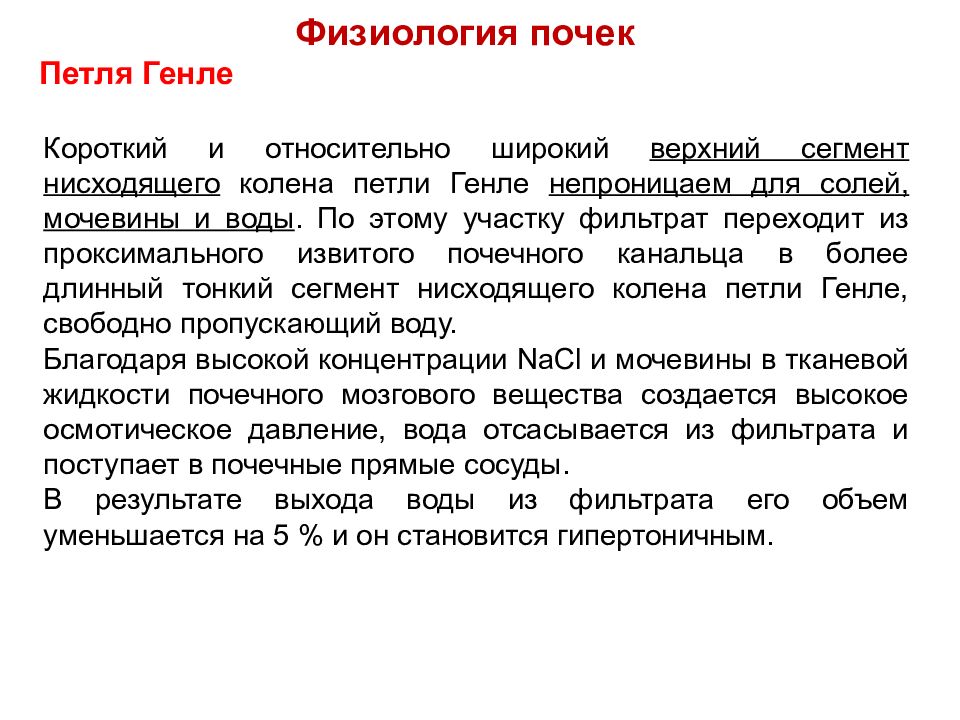 Физиология почек

Петля Генле

Короткий и относительно широкий верхний сегмент нисходящего колена петли Генле непроницаем для солей, мочевины и воды. По этому участку фильтрат переходит из проксимального извитого почечного канальца в более длинный тонкий сегмент нисходящего колена петли Генле, свободно пропускающий воду.
Благодаря высокой концентрации NaCl и мочевины в тканевой жидкости почечного мозгового вещества создается высокое осмотическое давление, вода отсасывается из фильтрата и поступает в почечные прямые сосуды.
В результате выхода воды из фильтрата его объем уменьшается на 5 % и он становится гипертоничным.